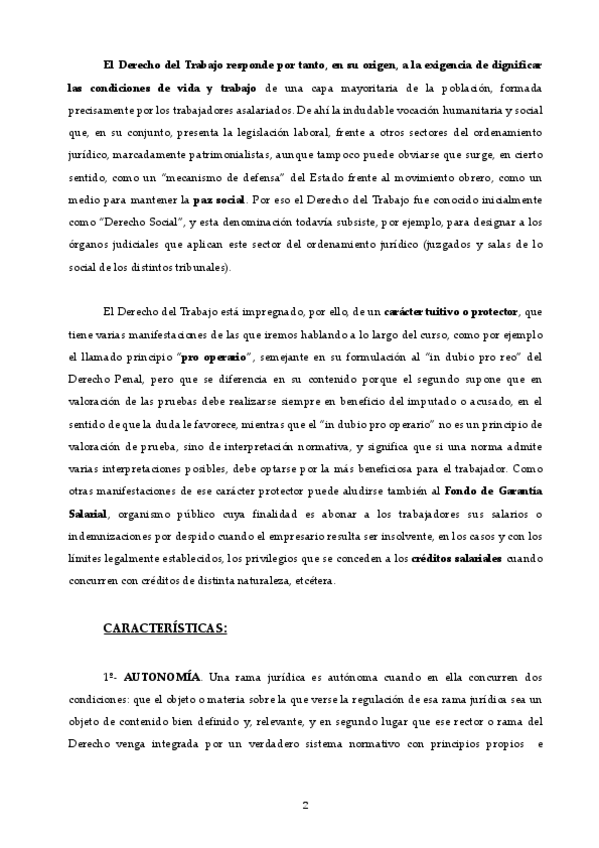 El Derecho del Trabajo responde por tanto, en su origen, a la exigencia de dignificar las condiciones de vida y trabajo de una capa mayoritaria de la población, formada precisamente por los trabajadores asalariados. De ahí la indudable vocación humanitaria y social que, en su conjunto, presenta la legislación laboral, frente a otros sectores del ordenamiento jurídico, marcadamente patrimonialistas, aunque tampoco puede obviarse que surge, en cierto sentido, como un "mecanismo de defensa" del Estado frente al movimiento obrero, como un medio para mantener la paz social. Por eso el Derecho del Trabajo fue conocido inicialmente como "Derecho Social", y esta denominación todavía subsiste, por ejemplo, para designar a los órganos judiciales que aplican este sector del ordenamiento jurídico (juzgados y salas de lo social de los distintos tribunales).

El Derecho del Trabajo está impregnado, por ello, de un carácter tuitivo o protector, que tiene varias manifestaciones de las que iremos hablando a lo largo del curso, como por ejemplo el llamado principio "pro operario", semejante en su formulación al "in dubio pro reo" del Derecho Penal, pero que se diferencia en su contenido porque el segundo supone que en valoración de las pruebas debe realizarse siempre en beneficio del imputado o acusado, en el sentido de que la duda le favorece, mientras que el "in dubio pro operario" no es un principio de valoración de prueba, sino de interpretación normativa, y significa que si una norma admite varias interpretaciones posibles, debe optarse por la más beneficiosa para el trabajador. Como otras manifestaciones de ese carácter protector puede aludirse también al Fondo de Garantía Salarial, organismo público cuya finalidad es abonar a los trabajadores sus salarios o indemnizaciones por despido cuando el empresario resulta ser insolvente, en los casos y con los límites legalmente establecidos, los privilegios que se conceden a los créditos salariales cuando concurren con créditos de distinta naturaleza, etcétera.

CARACTERÍSTICAS:

1º- AUTONOMÍA. Una rama jurídica es autónoma cuando en ella concurren dos condiciones: que el objeto o materia sobre la que verse la regulación de esa rama jurídica sea un objeto de contenido bien definido y, relevante, y en segundo lugar que ese rector o rama del Derecho venga integrada por un verdadero sistema normativo con principios propios e

2